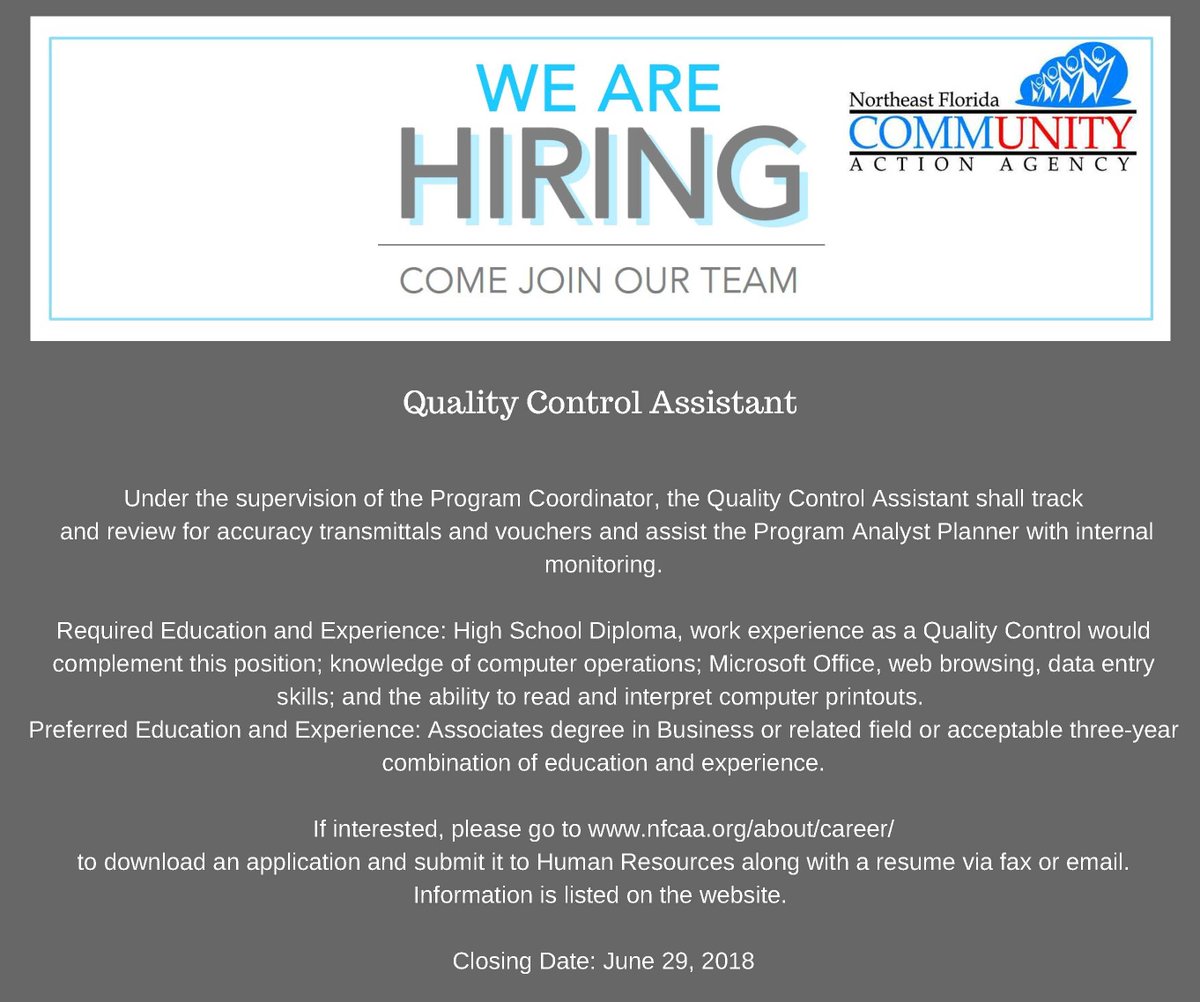 WE ARE
HIRING
COME JOIN OUR TEAM

Northeast Florida
COMMUNITY
ACTION AGENCY

Quality Control Assistant

Under the supervision of the Program Coordinator, the Quality Control Assistant shall track and review for accuracy transmittals and vouchers and assist the Program Analyst Planner with internal monitoring.

Required Education and Experience: High School Diploma, work experience as a Quality Control would complement this position; knowledge of computer operations; Microsoft Office, web browsing, data entry skills; and the ability to read and interpret computer printouts.
Preferred Education and Experience: Associates degree in Business or related field or acceptable three-year combination of education and experience.

If interested, please go to www.nfcaa.org/about/career/
to download an application and submit it to Human Resources along with a resume via fax or email. Information is listed on the website.

Closing Date: June 29, 2018